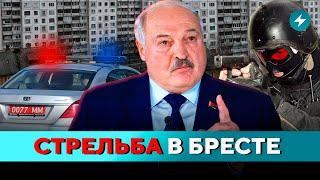 0077 MM

СТРЕЛЬБА В БРЕСТЕ